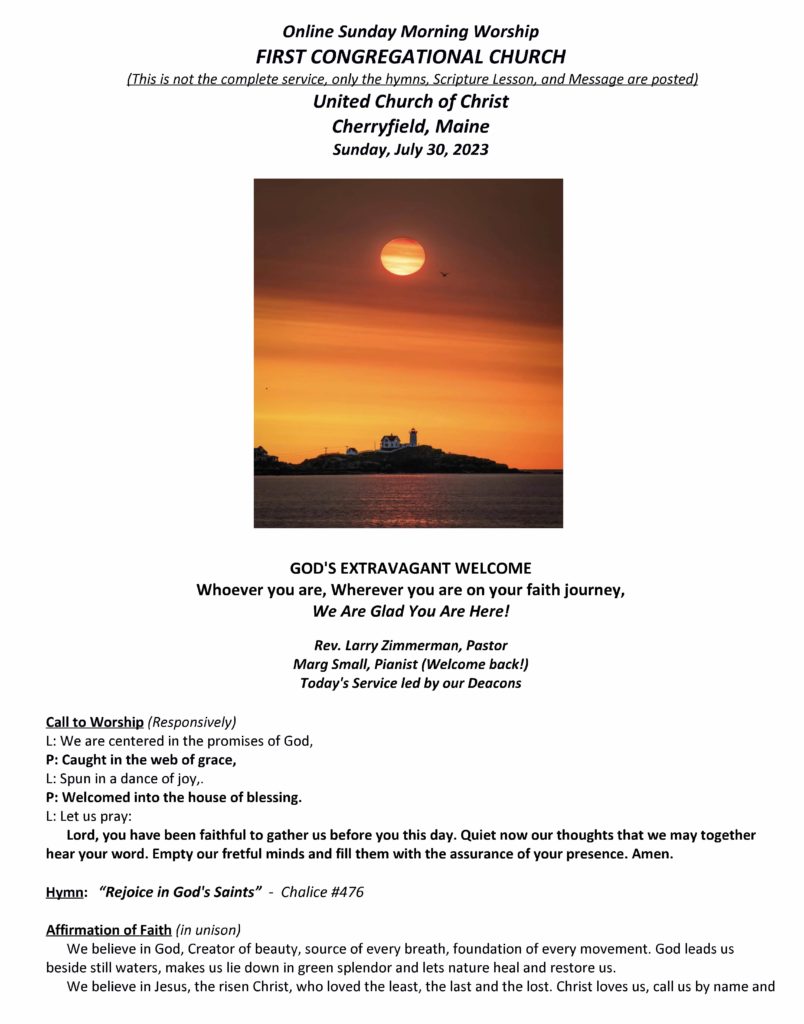 Online Sunday Morning Worship
FIRST CONGREGATIONAL CHURCH
(This is not the complete service, only the hymns, Scripture Lesson, and Message are posted)
United Church of Christ
Cherryfield, Maine
Sunday, July 30, 2023

GOD'S EXTRAVAGANT WELCOME
Whoever you are, Wherever you are on your faith journey,
We Are Glad You Are Here!

Rev. Larry Zimmerman, Pastor
Marg Small, Pianist (Welcome back!)
Today's Service led by our Deacons

Call to Worship (Responsively)
L: We are centered in the promises of God,
P: Caught in the web of grace,
L: Spun in a dance of joy,.
P: Welcomed into the house of blessing.
L: Let us pray:
Lord, you have been faithful to gather us before you this day. Quiet now our thoughts that we may together hear your word. Empty our fretful minds and fill them with the assurance of your presence. Amen.

Hymn: "Rejoice in God's Saints" - Chalice #476

Affirmation of Faith (in unison)
We believe in God, Creator of beauty, source of every breath, foundation of every movement. God leads us beside still waters, makes us lie down in green splendor and lets nature heal and restore us.
We believe in Jesus, the risen Christ, who loved the least, the last and the lost. Christ loves us, call us by name and